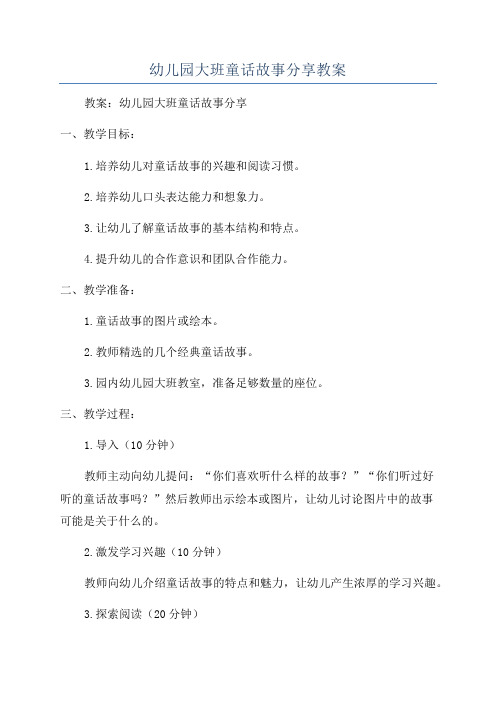 幼儿园大班童话故事分享教案

教案：幼儿园大班童话故事分享

一、教学目标：

1.培养幼儿对童话故事的兴趣和阅读习惯。

2.培养幼儿口头表达能力和想象力。

3.让幼儿了解童话故事的基本结构和特点。

4.提升幼儿的合作意识和团队合作能力。

二、教学准备：

1.童话故事的图片或绘本。

2.教师精选的几个经典童话故事。

3.园内幼儿园大班教室，准备足够数量的座位。

三、教学过程：

1.导入（10分钟）

教师主动向幼儿提问：“你们喜欢听什么样的故事？”“你们听过好听的童话故事吗？”然后教师出示绘本或图片，让幼儿讨论图片中的故事可能是关于什么的。

2.激发学习兴趣（10分钟）

教师向幼儿介绍童话故事的特点和魅力，让幼儿产生浓厚的学习兴趣。

3.探索阅读（20分钟）